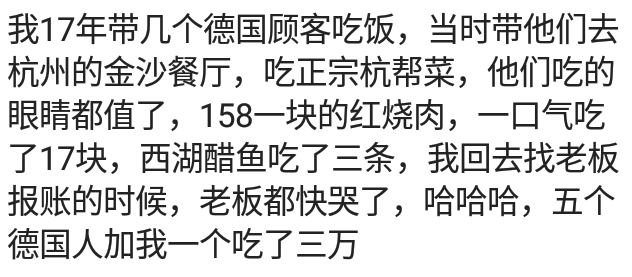 我17年带几个德国顾客吃饭，当时带他们去杭州的金沙餐厅，吃正宗杭帮菜，他们吃的眼睛都值了，158一块的红烧肉，一口气吃了17块，西湖醋鱼吃了三条，我回去找老板报账的时候，老板都快哭了，哈哈哈，五个德国人加我一个吃了三万